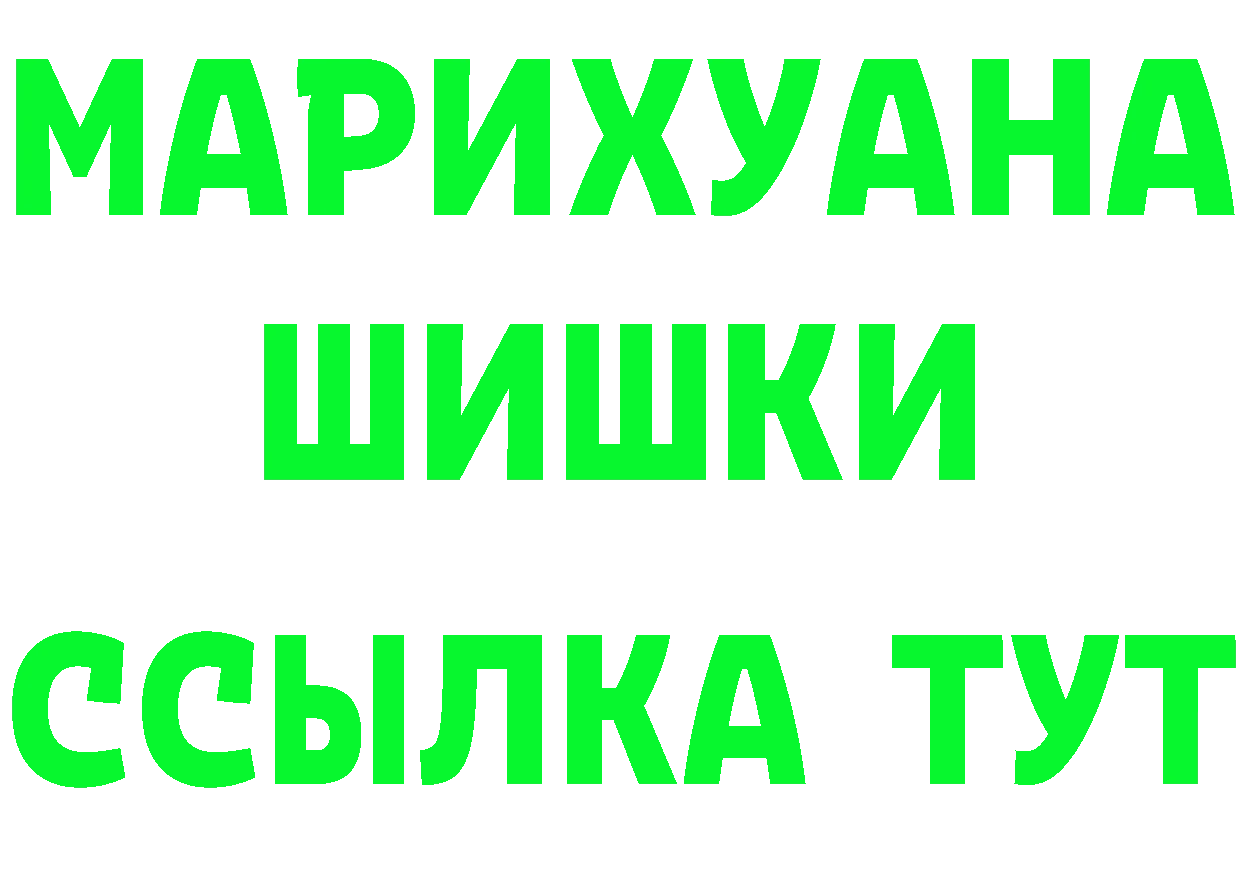 МАРИХУАНА
ШИШКИ
ССЫЛКА ТУТ